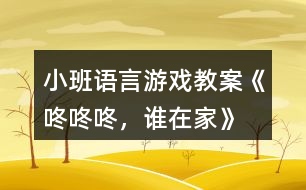 小班语言游戏教案《咚咚咚，谁在家》